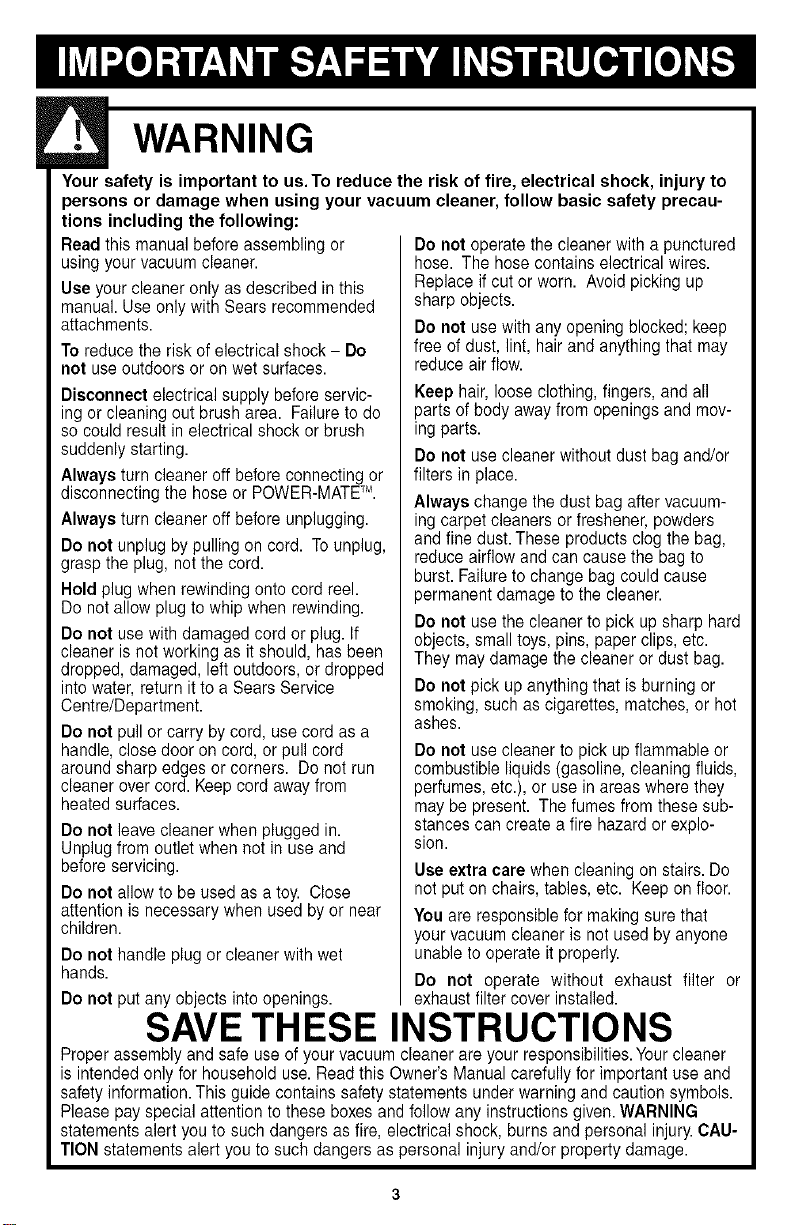 IMPORTANT SAFETY INSTRUCTIONS

WARNING

Your safety is important to us. To reduce the risk of fire, electrical shock, injury to persons or damage when using your vacuum cleaner, follow basic safety precautions including the following:

Read this manual before assembling or using your vacuum cleaner.

Use your cleaner only as described in this manual. Use only with Sears recommended attachments.

To reduce the risk of electrical shock – Do not use outdoors or on wet surfaces.

Disconnect electrical supply before servicing or cleaning out brush area. Failure to do so could result in electrical shock or brush suddenly starting.

Always turn cleaner off before connecting or disconnecting the hose or POWER-MATE™.

Always turn cleaner off before unplugging.

Do not unplug by pulling on cord. To unplug, grasp the plug, not the cord.

Hold plug when rewinding onto cord reel. Do not allow plug to whip when rewinding.

Do not use with damaged cord or plug. If cleaner is not working as it should, has been dropped, damaged, left outdoors, or dropped into water, return it to a Sears Service Centre/Department.

Do not pull or carry by cord, use cord as a handle, close door on cord, or pull cord around sharp edges or corners. Do not run cleaner over cord. Keep cord away from heated surfaces.

Do not leave cleaner when plugged in. Unplug from outlet when not in use and before servicing.

Do not allow to be used as a toy. Close attention is necessary when used by or near children.

Do not handle plug or cleaner with wet hands.

Do not put any objects into openings.

Do not operate the cleaner with a punctured hose. The hose contains electrical wires. Replace if cut or worn. Avoid picking up sharp objects.

Do not use with any opening blocked; keep free of dust, lint, hair and anything that may reduce air flow.

Keep hair, loose clothing, fingers, and all parts of body away from openings and moving parts.

Do not use cleaner without dust bag and/or filters in place.

Always change the dust bag after vacuuming carpet cleaners or freshener, powders and fine dust. These products clog the bag, reduce airflow and can cause the bag to burst. Failure to change bag could cause permanent damage to the cleaner.

Do not use the cleaner to pick up sharp hard objects, small toys, pins, paper clips, etc. They may damage the cleaner or dust bag.

Do not pick up anything that is burning or smoking, such as cigarettes, matches, or hot ashes.

Do not use cleaner to pick up flammable or combustible liquids (gasoline, cleaning fluids, perfumes, etc.), or use in areas where they may be present. The fumes from these substances can create a fire hazard or explosion.

Use extra care when cleaning on stairs. Do not put on chairs, tables, etc. Keep on floor.

You are responsible for making sure that your vacuum cleaner is not used by anyone unable to operate it properly.

Do not operate without exhaust filter or exhaust filter cover installed.

SAVE THESE INSTRUCTIONS

Proper assembly and safe use of your vacuum cleaner are your responsibilities. Your cleaner is intended only for household use. Read this Owner's Manual carefully for important use and safety information. This guide contains safety statements under warning and caution symbols. Please pay special attention to these boxes and follow any instructions given. WARNING statements alert you to such dangers as fire, electrical shock, burns and personal injury. CAUTION statements alert you to such dangers as personal injury and/or property damage.

3